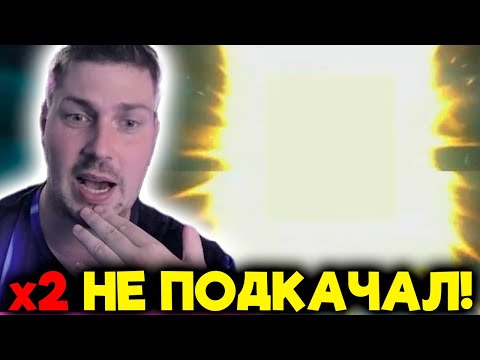 x2 НЕ ПОДКАЧАЛ!